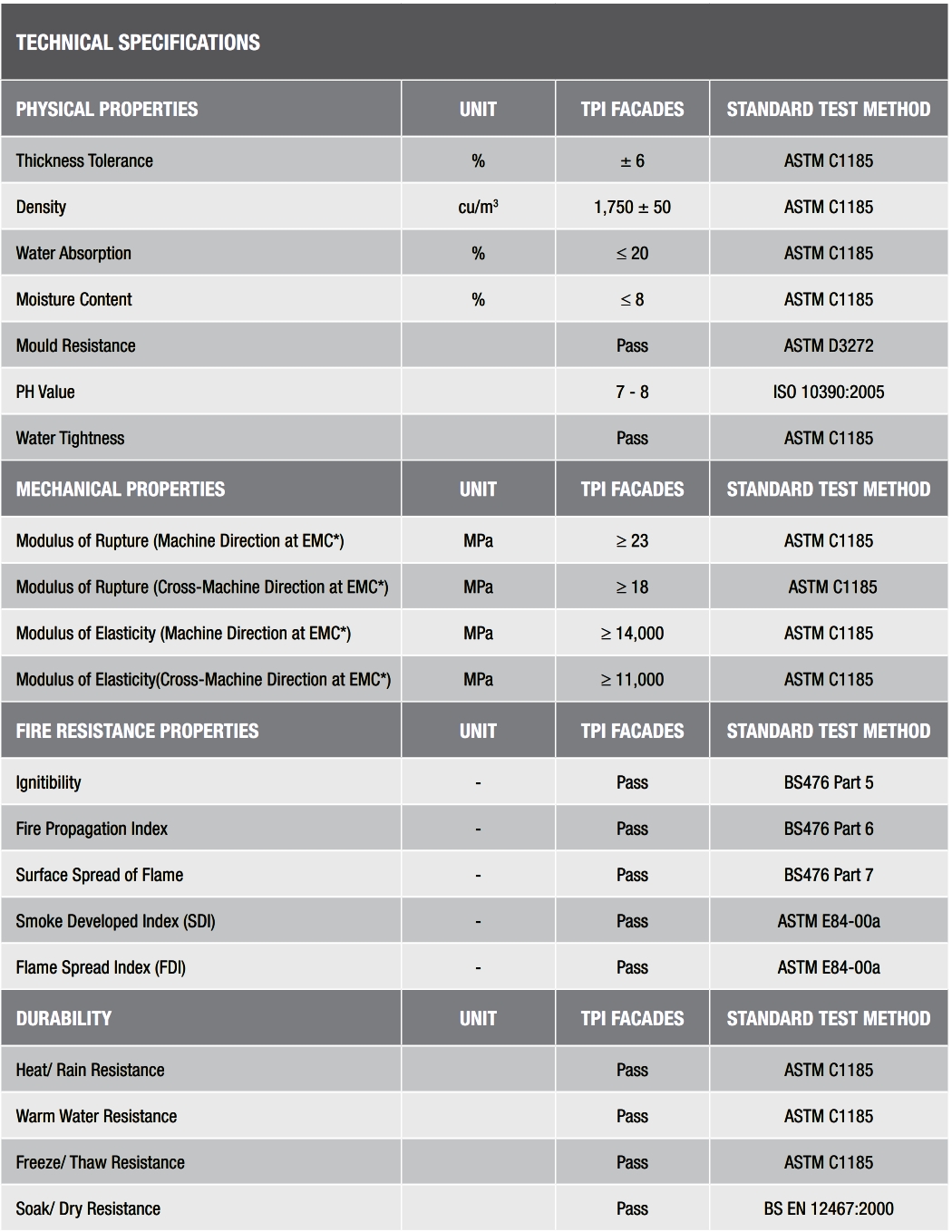 TECHNICAL SPECIFICATIONS

| PHYSICAL PROPERTIES | UNIT | TPI FACADES | STANDARD TEST METHOD |
|---|---|---|---|
| Thickness Tolerance | % | ± 6 | ASTM C1185 |
| Density | cu/m$^3$ | 1,750 ± 50 | ASTM C1185 |
| Water Absorption | % | ≤ 20 | ASTM C1185 |
| Moisture Content | % | ≤ 8 | ASTM C1185 |
| Mould Resistance | | Pass | ASTM D3272 |
| PH Value | | 7 - 8 | ISO 10390:2005 |
| Water Tightness | | Pass | ASTM C1185 |
| MECHANICAL PROPERTIES | UNIT | TPI FACADES | STANDARD TEST METHOD |
| Modulus of Rupture (Machine Direction at EMC*) | MPa | ≥ 23 | ASTM C1185 |
| Modulus of Rupture (Cross-Machine Direction at EMC*) | MPa | ≥ 18 | ASTM C1185 |
| Modulus of Elasticity (Machine Direction at EMC*) | MPa | ≥ 14,000 | ASTM C1185 |
| Modulus of Elasticity(Cross-Machine Direction at EMC*) | MPa | ≥ 11,000 | ASTM C1185 |
| FIRE RESISTANCE PROPERTIES | UNIT | TPI FACADES | STANDARD TEST METHOD |
| Ignitibility | - | Pass | BS476 Part 5 |
| Fire Propagation Index | - | Pass | BS476 Part 6 |
| Surface Spread of Flame | - | Pass | BS476 Part 7 |
| Smoke Developed Index (SDI) | - | Pass | ASTM E84-00a |
| Flame Spread Index (FDI) | - | Pass | ASTM E84-00a |
| DURABILITY | UNIT | TPI FACADES | STANDARD TEST METHOD |
| Heat/ Rain Resistance | | Pass | ASTM C1185 |
| Warm Water Resistance | | Pass | ASTM C1185 |
| Freeze/ Thaw Resistance | | Pass | ASTM C1185 |
| Soak/ Dry Resistance | | Pass | BS EN 12467:2000 |